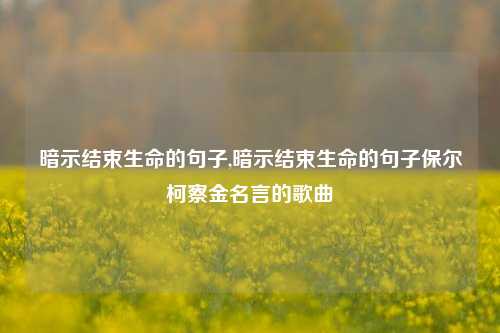 暗示结束生命的句子,暗示结束生命的句子保尔柯察金名言的歌曲